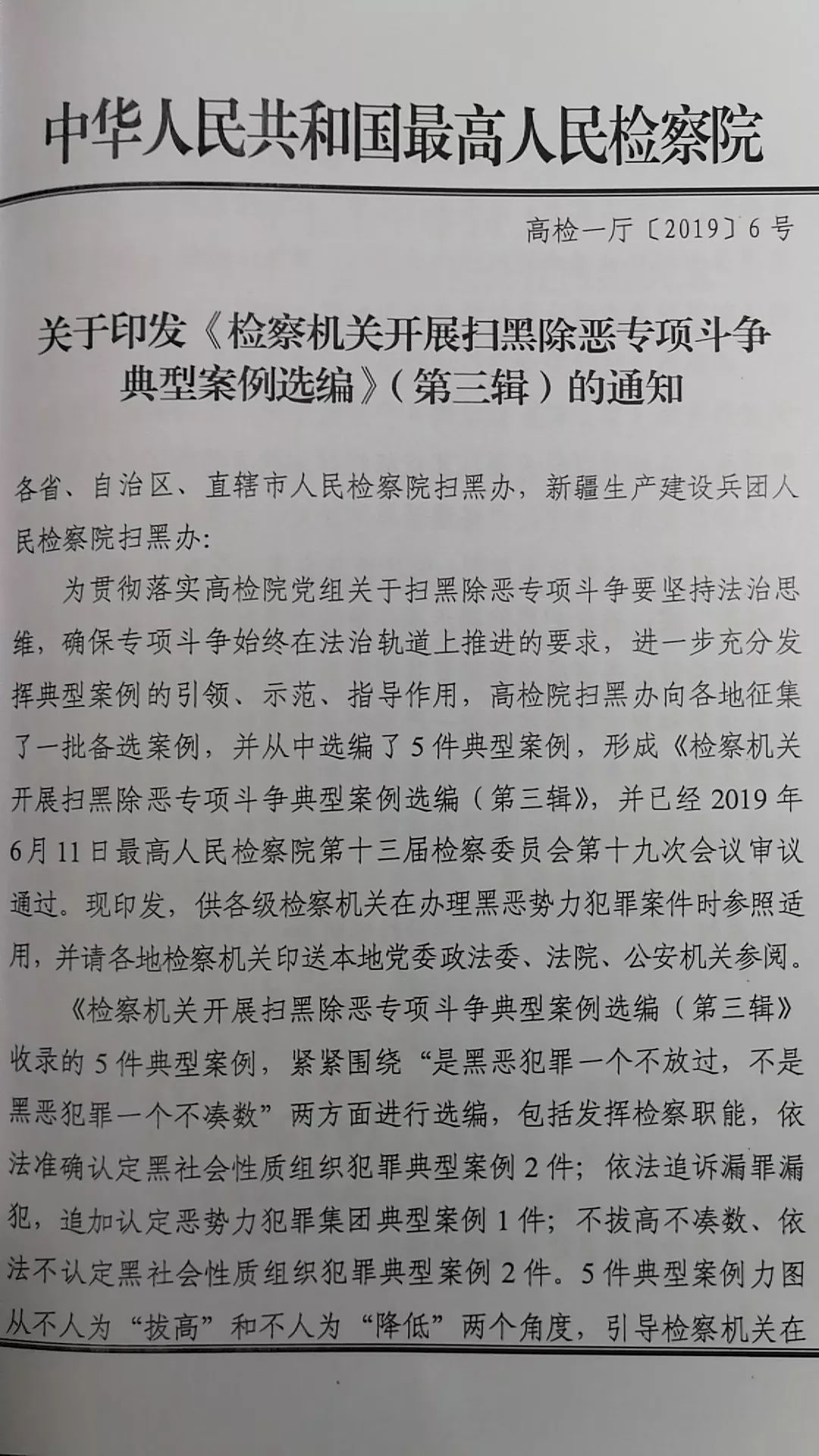 中华人民共和国最高人民检察院

高检一厅〔2019〕6号

关于印发《检察机关开展扫黑除恶专项斗争典型案例选编》（第三辑）的通知

各省、自治区、直辖市人民检察院扫黑办，新疆生产建设兵团人民检察院扫黑办：

为贯彻落实高检院党组关于扫黑除恶专项斗争要坚持法治思维，确保专项斗争始终在法治轨道上推进的要求，进一步充分发挥典型案例的引领、示范、指导作用，高检院扫黑办向各地征集了一批备选案例，并从中选编了5件典型案例，形成《检察机关开展扫黑除恶专项斗争典型案例选编（第三辑》，并已经2019年6月11日最高人民检察院第十三届检察委员会第十九次会议审议通过。现印发，供各级检察机关在办理黑恶势力犯罪案件时参照适用，并请各地检察机关印送本地党委政法委、法院、公安机关参阅。

《检察机关开展扫黑除恶专项斗争典型案例选编（第三辑》收录的5件典型案例，紧紧围绕“是黑恶犯罪一个不放过，不是黑恶犯罪一个不凑数”两方面进行选编，包括发挥检察职能，依法准确认定黑社会性质组织犯罪典型案例2件；依法追诉漏罪漏犯，追加认定恶势力犯罪集团典型案例1件；不拔高不凑数、依法不认定黑社会性质组织犯罪典型案例2件。5件典型案例力图从不人为“拔高”和不人为“降低”两个角度，引导检察机关在